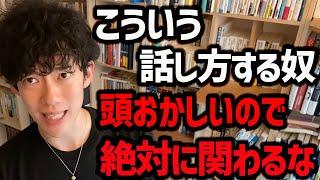 こういう
話し方する奴
頭おかしいので
絶対に関わるな